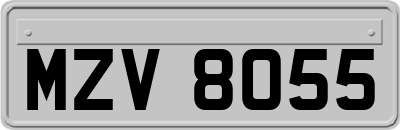 MZV 8055